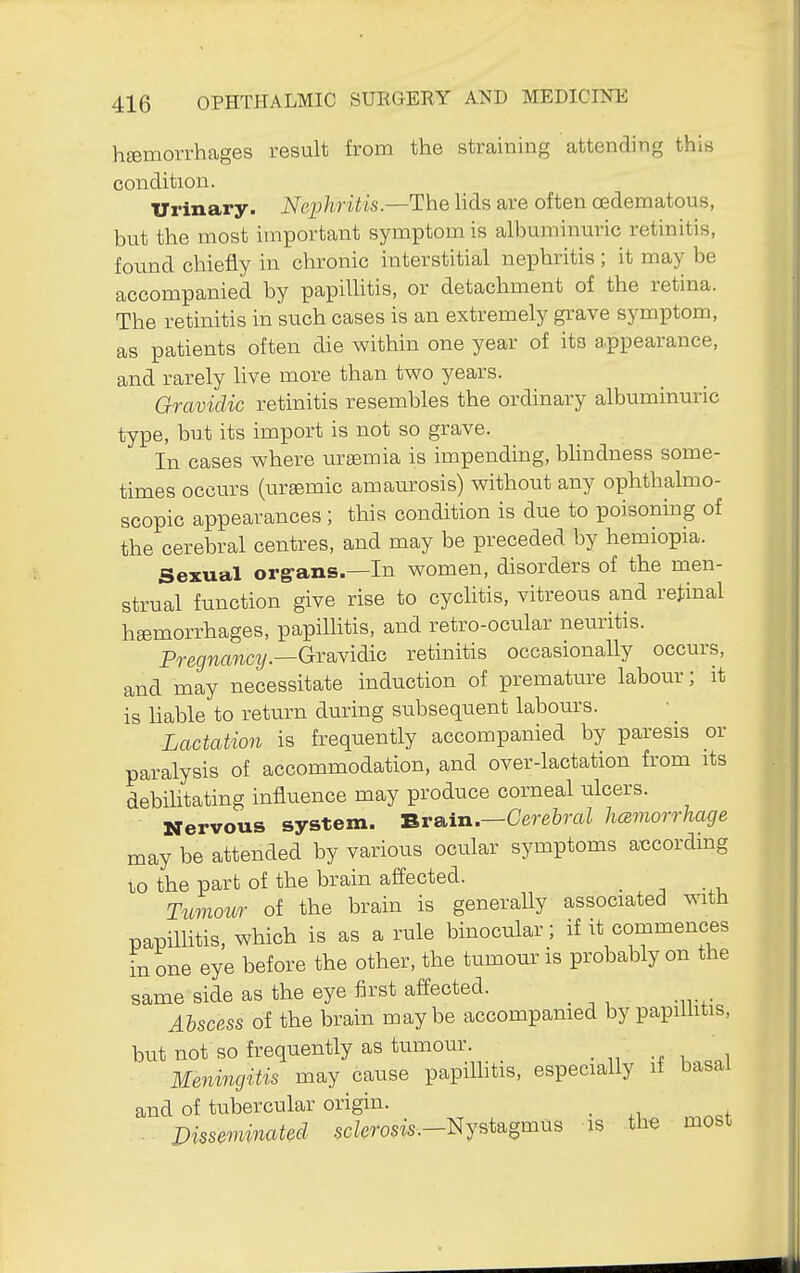 416 OPHTHALMIC SURGERY AND MEDICINE

hæmorrhages result from the straining attending this condition.

Urinary. Nephritis.—The lids are often œdematous, but the most important symptom is albuminuric retinitis, found chiefly in chronic interstitial nephritis; it may be accompanied by papillitis, or detachment of the retina. The retinitis in such cases is an extremely grave symptom, as patients often die within one year of its appearance, and rarely live more than two years.

Gravidic retinitis resembles the ordinary albuminuric type, but its import is not so grave.

In cases where uræmia is impending, blindness sometimes occurs (uræmic amaurosis) without any ophthalmoscopic appearances; this condition is due to poisoning of the cerebral centres, and may be preceded by hemiopia.

Sexual organs.—In women, disorders of the menstrual function give rise to cyclitis, vitreous and retinal hæmorrhages, papillitis, and retro-ocular neuritis.

Pregnancy.—Gravidic retinitis occasionally occurs, and may necessitate induction of premature labour; it is liable to return during subsequent labours.

Lactation is frequently accompanied by paresis or paralysis of accommodation, and over-lactation from its debilitating influence may produce corneal ulcers.

Nervous system. Brain.—Cerebral hæmorrhage may be attended by various ocular symptoms according to the part of the brain affected.

Tumour of the brain is generally associated with papillitis, which is as a rule binocular; if it commences in one eye before the other, the tumour is probably on the same side as the eye first affected.

Abscess of the brain may be accompanied by papillitis, but not so frequently as tumour.

Meningitis may cause papillitis, especially if basal and of tubercular origin.

Disseminated sclerosis.—Nystagmus is the most